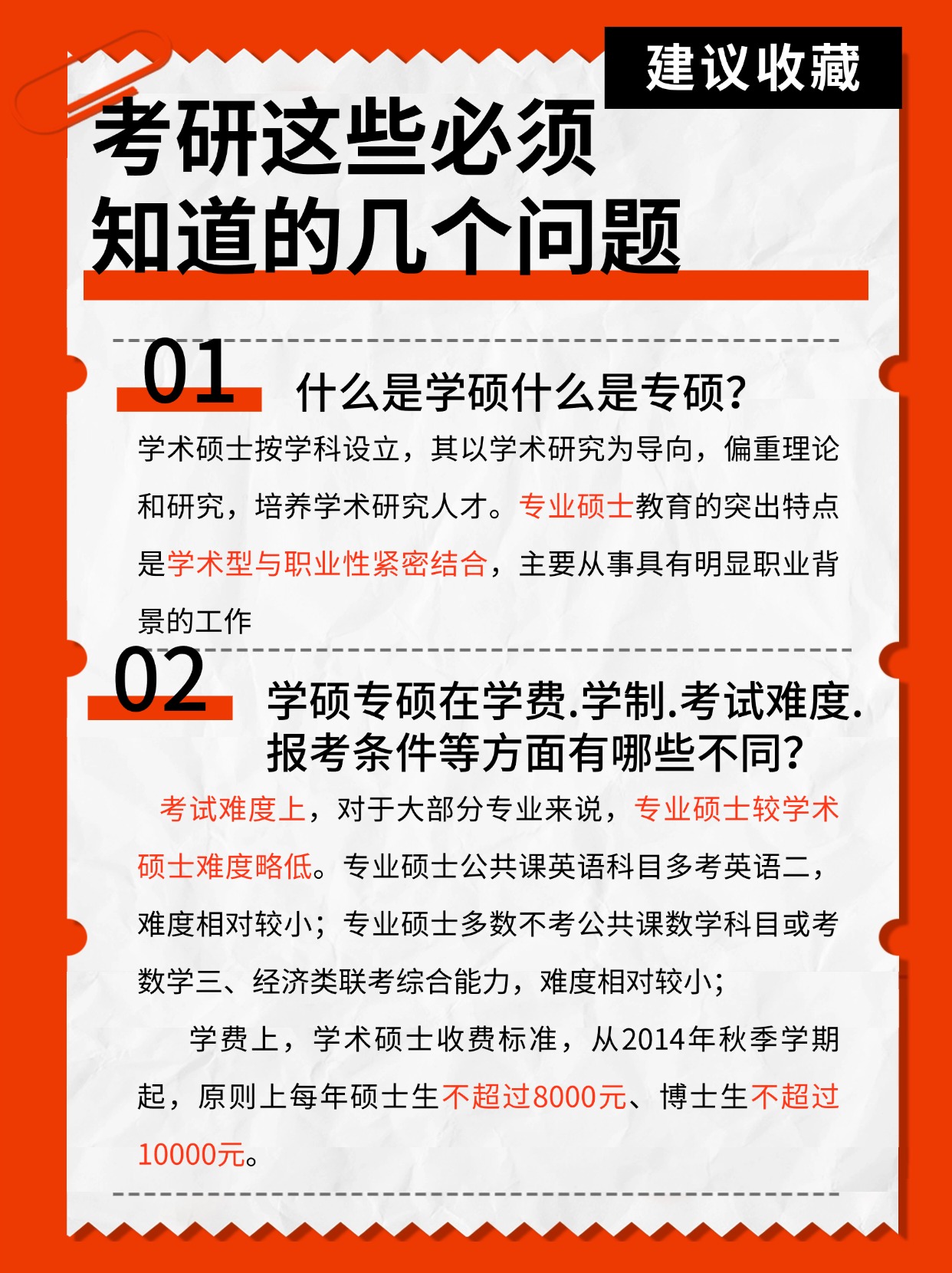 建议收藏

考研这些必须知道的几个问题

01 什么是学硕什么是专硕?

学术硕士按学科设立，其以学术研究为导向，偏重理论和研究，培养学术研究人才。专业硕士教育的突出特点是学术型与职业性紧密结合，主要从事具有明显职业背景的工作

02 学硕专硕在学费.学制.考试难度.报考条件等方面有哪些不同?

考试难度上，对于大部分专业来说，专业硕士较学术硕士难度略低。专业硕士公共课英语科目多考英语二，难度相对较小；专业硕士多数不考公共课数学科目或考数学三、经济类联考综合能力，难度相对较小；

学费上，学术硕士收费标准，从2014年秋季学期起，原则上每年硕士生不超过8000元、博士生不超过10000元。